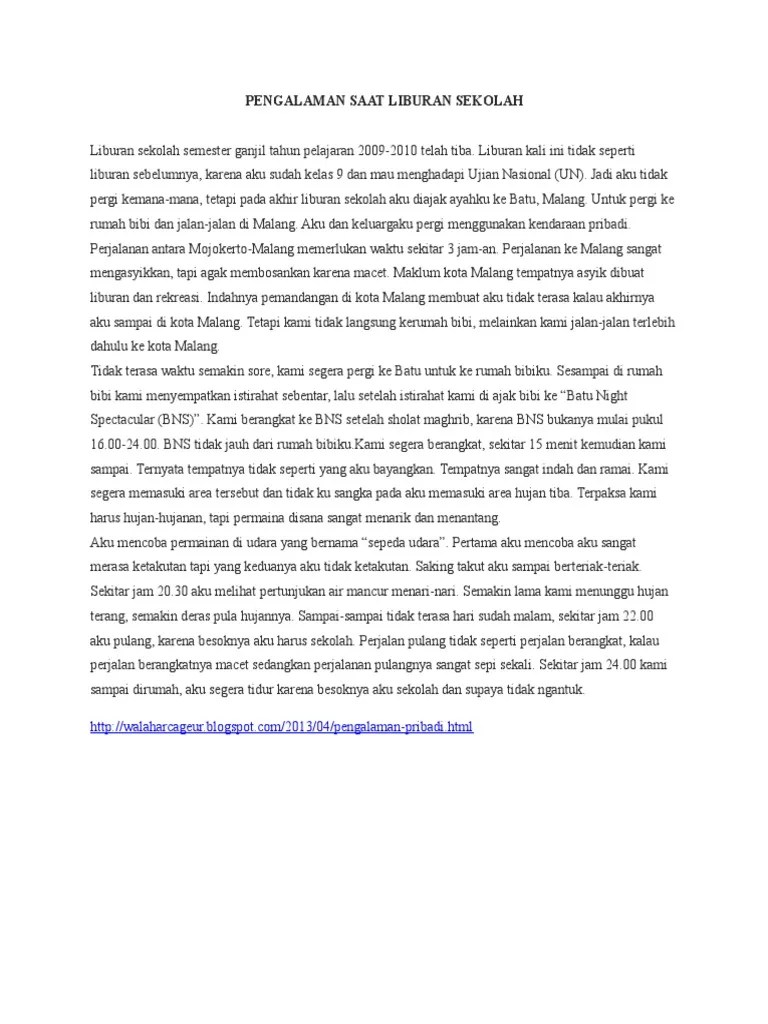 PENGALAMAN SAAT LIBURAN SEKOLAH

Liburan sekolah semester ganjil tahun pelajaran 2009-2010 telah tiba. Liburan kali ini tidak seperti liburan sebelumnya, karena aku sudah kelas 9 dan mau menghadapi Ujian Nasional (UN). Jadi aku tidak pergi kemana-mana, tetapi pada akhir liburan sekolah aku diajak ayahku ke Batu, Malang. Untuk pergi ke rumah bibi dan jalan-jalan di Malang. Aku dan keluargaku pergi menggunakan kendaraan pribadi. Perjalanan antara Mojokerto-Malang memerlukan waktu sekitar 3 jam-an. Perjalanan ke Malang sangat mengasyikkan, tapi agak membosankan karena macet. Maklum kota Malang tempatnya asyik dibuat liburan dan rekreasi. Indahnya pemandangan di kota Malang membuat aku tidak terasa kalau akhirnya aku sampai di kota Malang. Tetapi kami tidak langsung kerumah bibi, melainkan kami jalan-jalan terlebih dahulu ke kota Malang.
Tidak terasa waktu semakin sore, kami segera pergi ke Batu untuk ke rumah bibiku. Sesampai di rumah bibi kami menyempatkan istirahat sebentar, lalu setelah istirahat kami di ajak bibi ke "Batu Night Spectacular (BNS)". Kami berangkat ke BNS setelah sholat maghrib, karena BNS bukanya mulai pukul 16.00-24.00. BNS tidak jauh dari rumah bibiku.Kami segera berangkat, sekitar 15 menit kemudian kami sampai. Ternyata tempatnya tidak seperti yang aku bayangkan. Tempatnya sangat indah dan ramai. Kami segera memasuki area tersebut dan tidak ku sangka pada aku memasuki area hujan tiba. Terpaksa kami harus hujan-hujanan, tapi permaina disana sangat menarik dan menantang.
Aku mencoba permainan di udara yang bernama "sepeda udara". Pertama aku mencoba aku sangat merasa ketakutan tapi yang keduanya aku tidak ketakutan. Saking takut aku sampai berteriak-teriak. Sekitar jam 20.30 aku melihat pertunjukan air mancur menari-nari. Semakin lama kami menunggu hujan terang, semakin deras pula hujannya. Sampai-sampai tidak terasa hari sudah malam, sekitar jam 22.00 aku pulang, karena besoknya aku harus sekolah. Perjalan pulang tidak seperti perjalan berangkat, kalau perjalan berangkatnya macet sedangkan perjalanan pulangnya sangat sepi sekali. Sekitar jam 24.00 kami sampai dirumah, aku segera tidur karena besoknya aku sekolah dan supaya tidak ngantuk.

http://walaharcageur.blogspot.com/2013/04/pengalaman-pribadi.html